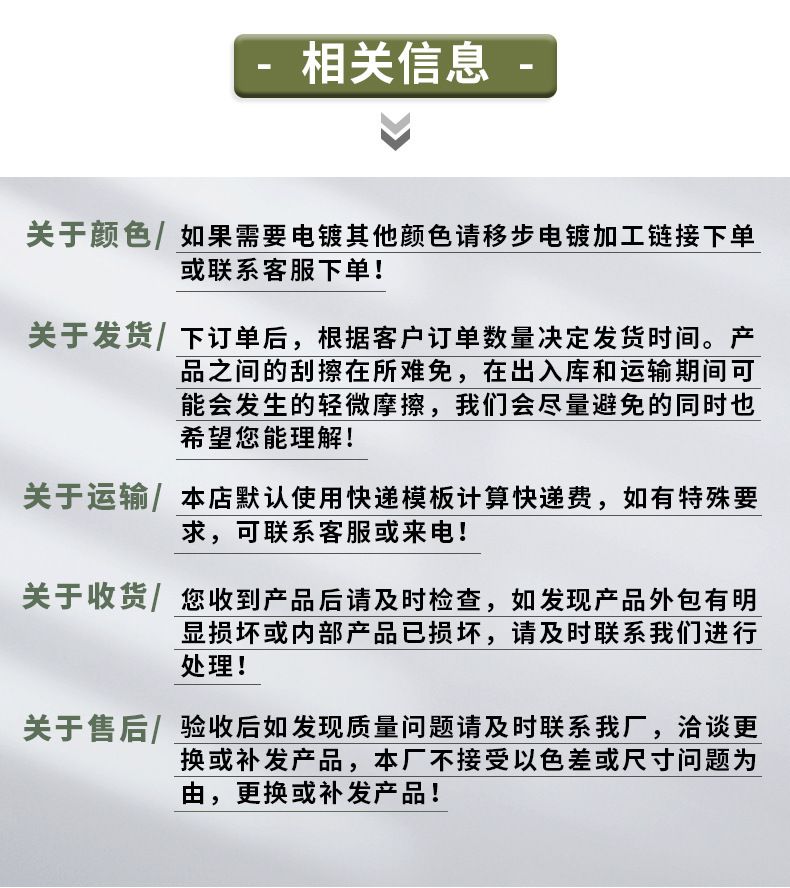 - 相关信息 -

关于颜色/ 如果需要电镀其他颜色请移步电镀加工链接下单或联系客服下单！

关于发货/ 下订单后，根据客户订单数量决定发货时间。产品之间的刮擦在所难免，在出入库和运输期间可能会发生的轻微摩擦，我们会尽量避免的同时也希望您能理解！

关于运输/ 本店默认使用快递模板计算快递费，如有特殊要求，可联系客服或来电！

关于收货/ 您收到产品后请及时检查，如发现产品外包有明显损坏或内部产品已损坏，请及时联系我们进行处理！

关于售后/ 验收后如发现质量问题请及时联系我厂，洽谈更换或补发产品，本厂不接受以色差或尺寸问题为由，更换或补发产品！